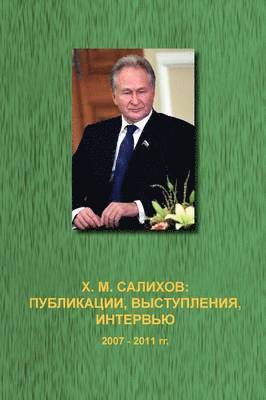 Х. М. САЛИХОВ:
ПУБЛИКАЦИИ, ВЫСТУПЛЕНИЯ,
ИНТЕРВЬЮ

2007 - 2011 гг.